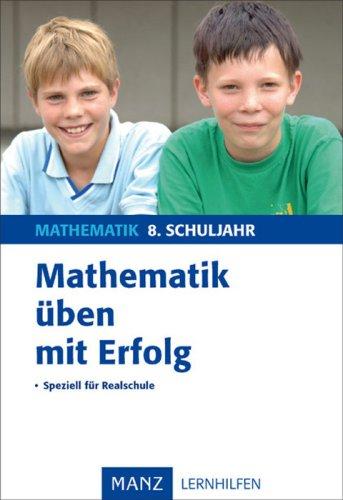 MATHEMATIK 8. SCHULJAHR

Mathematik üben mit Erfolg

• Speziell für Realschule

MANZ LERNHILFEN